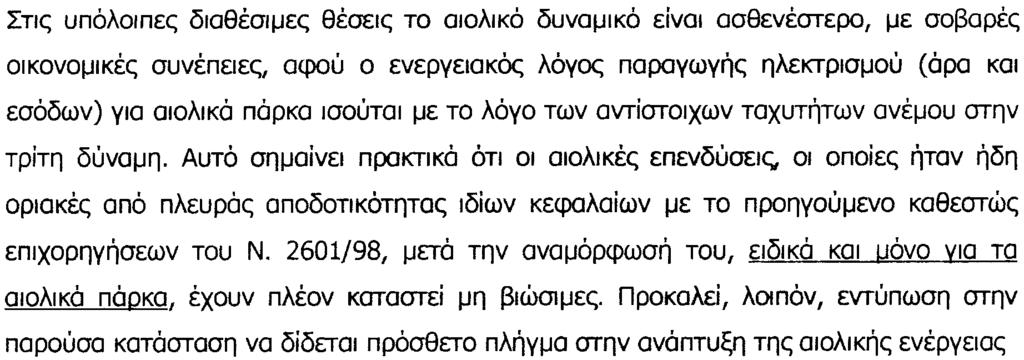 Στις υπόλοιπες διαθέσιμες θέσεις το αιολικό δυναμικό είναι ασθενέστερο, με σοβαρές οικονομικές συνέπειες, αφού ο ενεργειακός λόγος παραγωγής ηλεκτρισμού (άρα και εσόδων) για αιολικά πάρκα ισούται με το λόγο των αντίστοιχων ταχυτήτων ανέμου στην τρίτη δύναμη. Αυτό σημαίνει πρακτικά ότι οι αιολικές επενδύσεις, οι οποίες ήταν ήδη οριακές από πλευράς αποδοτικότητας ιδίων κεφαλαίων με το προηγούμενο καθεστώς επιχορηγήσεων του Ν. 2601/98, μετά την αναμόρφωσή του, ειδικά και μόνο για τα αιολικά πάρκα, έχουν πλέον καταστεί μη βιώσιμες. Προκαλεί, λοιπόν, εντύπωση στην παρούσα κατάσταση να δίδεται πρόσθετο πλήγμα στην ανάπτυξη της αιολικής ενέργειας